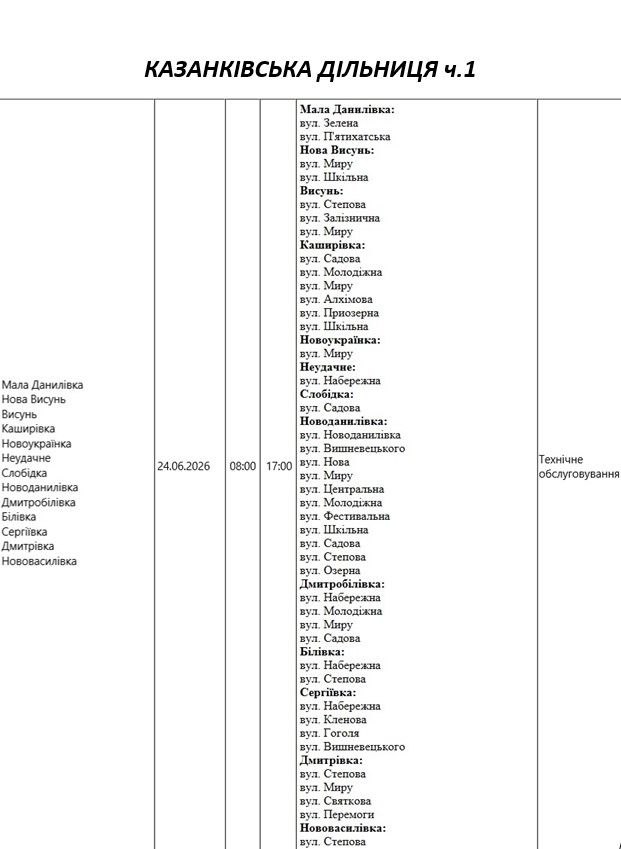 КАЗАНКІВСЬКА ДІЛЬНИЦЯ ч.1

| Мала Данилівка Нова Висунь Висунь Каширівка Новоукраїнка Неудачне Слобідка Новоданилівка Дмитробілівка Білівка Сергіївка Дмитрівка Нововасилівка | 24.06.2026 | 08:00 | 17:00 | Мала Данилівка: вул. Зелена вул. П'ятихатська Нова Висунь: вул. Миру вул. Шкільна Висунь: вул. Степова вул. Залізнична вул. Миру Каширівка: вул. Садова вул. Молодіжна вул. Миру вул. Алхімова вул. Приозерна вул. Шкільна Новоукраїнка: вул. Миру Неудачне: вул. Набережна Слобідка: вул. Садова Новоданилівка: вул. Новоданилівка вул. Вишневецького вул. Нова вул. Миру вул. Центральна вул. Молодіжна вул. Фестивальна вул. Шкільна вул. Садова вул. Степова вул. Озерна Дмитробілівка: вул. Набережна вул. Молодіжна вул. Миру вул. Садова Білівка: вул. Набережна вул. Степова Сергіївка: вул. Набережна вул. Кленова вул. Гоголя вул. Вишневецького Дмитрівка: вул. Степова вул. Миру вул. Святкова вул. Перемоги Нововасилівка: вул. Степова | Технічне обслуговування |
|---|---|---|---|---|---|